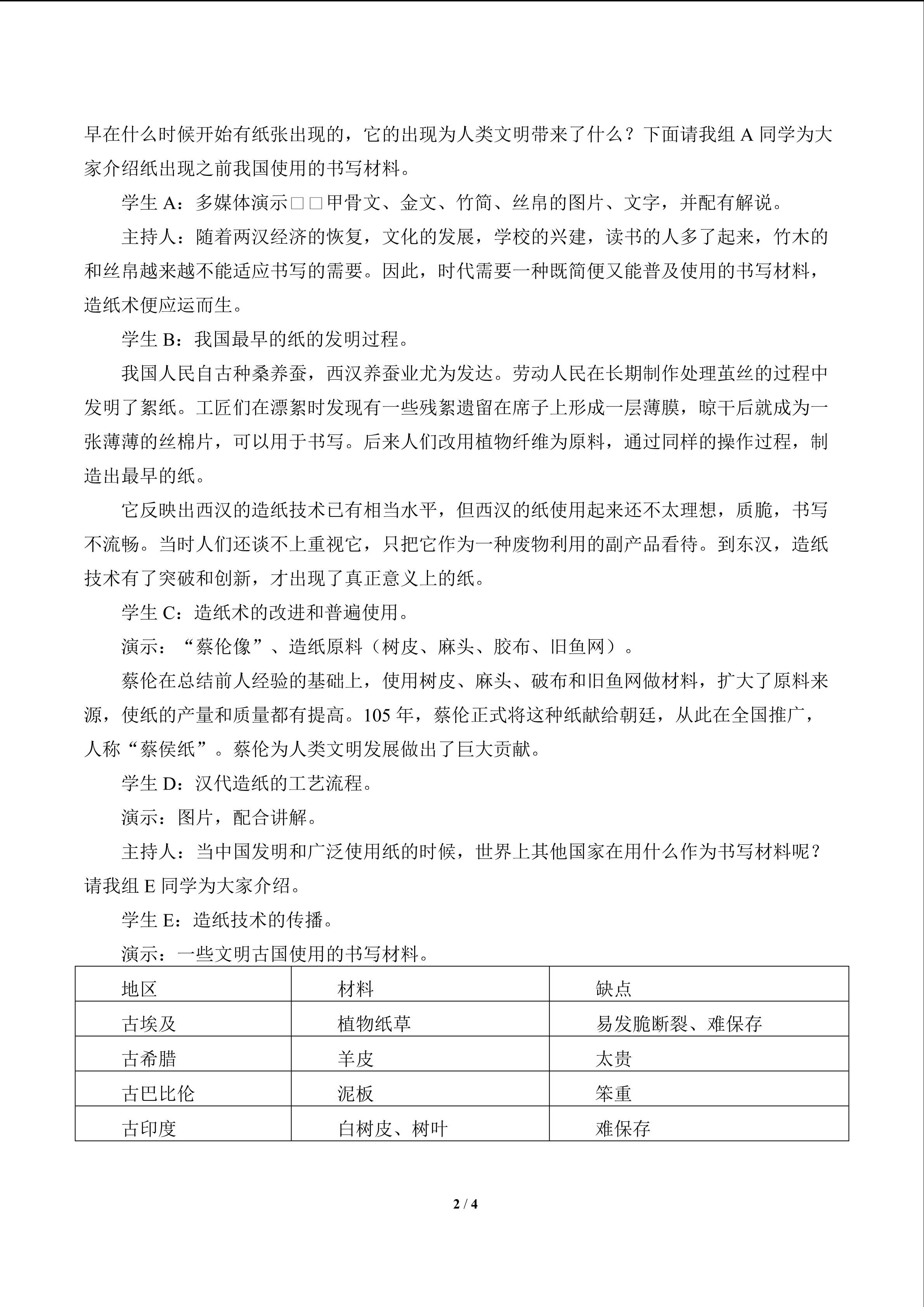 早在什么时候开始有纸张出现的，它的出现为人类文明带来了什么？下面请我组 A 同学为大家介绍纸出现之前我国使用的书写材料。

学生 A：多媒体演示□□甲骨文、金文、竹简、丝帛的图片、文字，并配有解说。

主持人：随着两汉经济的恢复，文化的发展，学校的兴建，读书的人多了起来，竹木的和丝帛越来越不能适应书写的需要。因此，时代需要一种既简便又能普及使用的书写材料，造纸术便应运而生。

学生 B：我国最早的纸的发明过程。

我国人民自古种桑养蚕，西汉养蚕业尤为发达。劳动人民在长期制作处理茧丝的过程中发明了絮纸。工匠们在漂絮时发现有一些残絮遗留在席子上形成一层薄膜，晾干后就成为一张薄薄的丝棉片，可以用于书写。后来人们改用植物纤维为原料，通过同样的操作过程，制造出最早的纸。

它反映出西汉的造纸技术已有相当水平，但西汉的纸使用起来还不太理想，质脆，书写不流畅。当时人们还谈不上重视它，只把它作为一种废物利用的副产品看待。到东汉，造纸技术有了突破和创新，才出现了真正意义上的纸。

学生 C：造纸术的改进和普遍使用。

演示：“蔡伦像”、造纸原料（树皮、麻头、胶布、旧鱼网）。

蔡伦在总结前人经验的基础上，使用树皮、麻头、破布和旧鱼网做材料，扩大了原料来源，使纸的产量和质量都有提高。105 年，蔡伦正式将这种纸献给朝廷，从此在全国推广，人称“蔡侯纸”。蔡伦为人类文明发展做出了巨大贡献。

学生 D：汉代造纸的工艺流程。

演示：图片，配合讲解。

主持人：当中国发明和广泛使用纸的时候，世界上其他国家在用什么作为书写材料呢？请我组 E 同学为大家介绍。

学生 E：造纸技术的传播。

演示：一些文明古国使用的书写材料。

| 地区 | 材料 | 缺点 |
|---|---|---|
| 古埃及 | 植物纸草 | 易发脆断裂、难保存 |
| 古希腊 | 羊皮 | 太贵 |
| 古巴比伦 | 泥板 | 笨重 |
| 古印度 | 白树皮、树叶 | 难保存 |

2 / 4